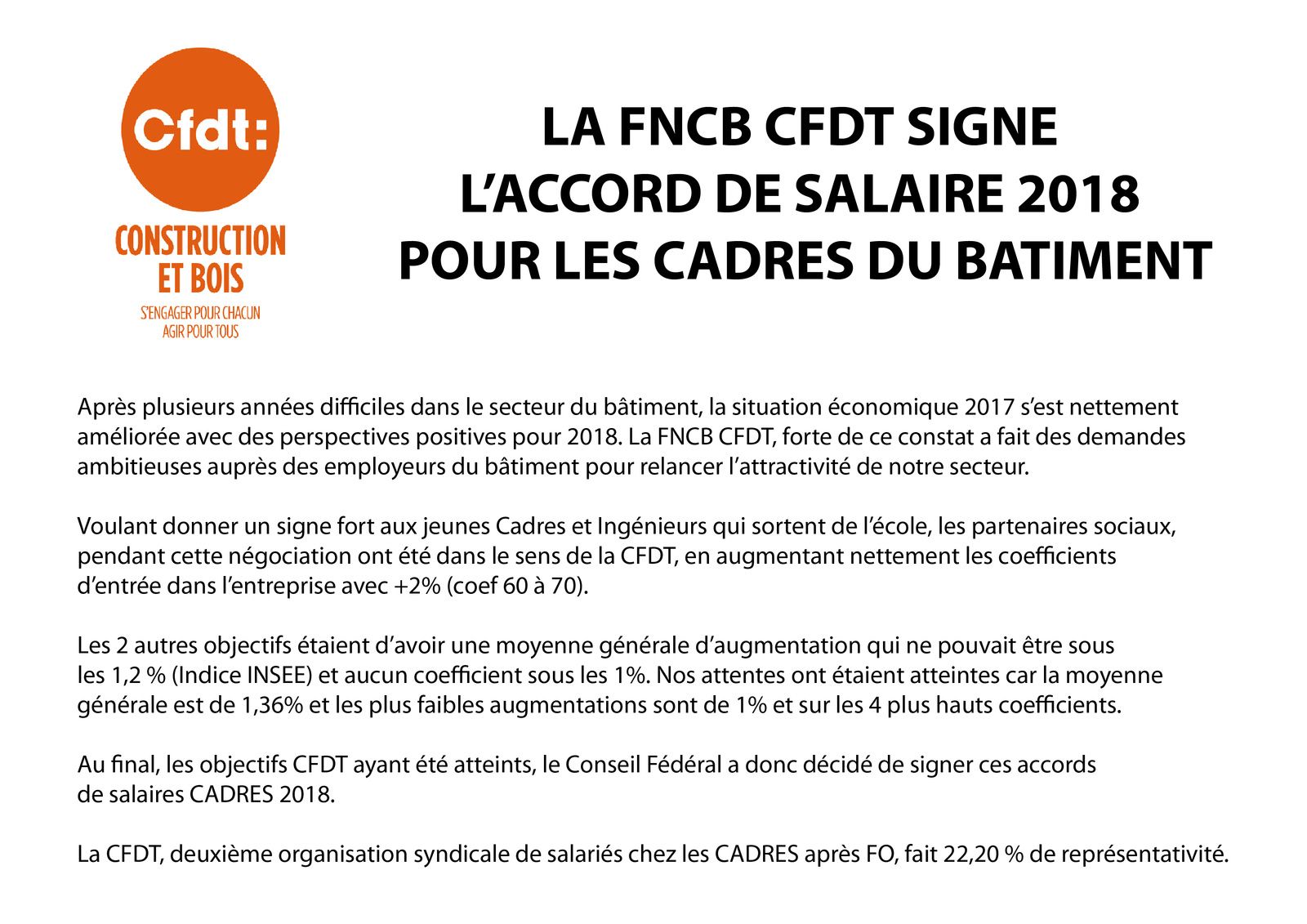 Cfdt:
CONSTRUCTION ET BOIS
S'ENGAGER POUR CHACUN
AGIR POUR TOUS

LA FNCB CFDT SIGNE
L'ACCORD DE SALAIRE 2018
POUR LES CADRES DU BATIMENT

Après plusieurs années difficiles dans le secteur du bâtiment, la situation économique 2017 s'est nettement améliorée avec des perspectives positives pour 2018. La FNCB CFDT, forte de ce constat a fait des demandes ambitieuses auprès des employeurs du bâtiment pour relancer l'attractivité de notre secteur.

Voulant donner un signe fort aux jeunes Cadres et Ingénieurs qui sortent de l'école, les partenaires sociaux, pendant cette négociation ont été dans le sens de la CFDT, en augmentant nettement les coefficients d'entrée dans l'entreprise avec +2% (coef 60 à 70).

Les 2 autres objectifs étaient d'avoir une moyenne générale d'augmentation qui ne pouvait être sous les 1,2 % (Indice INSEE) et aucun coefficient sous les 1%. Nos attentes ont étaient atteintes car la moyenne générale est de 1,36% et les plus faibles augmentations sont de 1% et sur les 4 plus hauts coefficients.

Au final, les objectifs CFDT ayant été atteints, le Conseil Fédéral a donc décidé de signer ces accords de salaires CADRES 2018.

La CFDT, deuxième organisation syndicale de salariés chez les CADRES après FO, fait 22,20 % de représentativité.